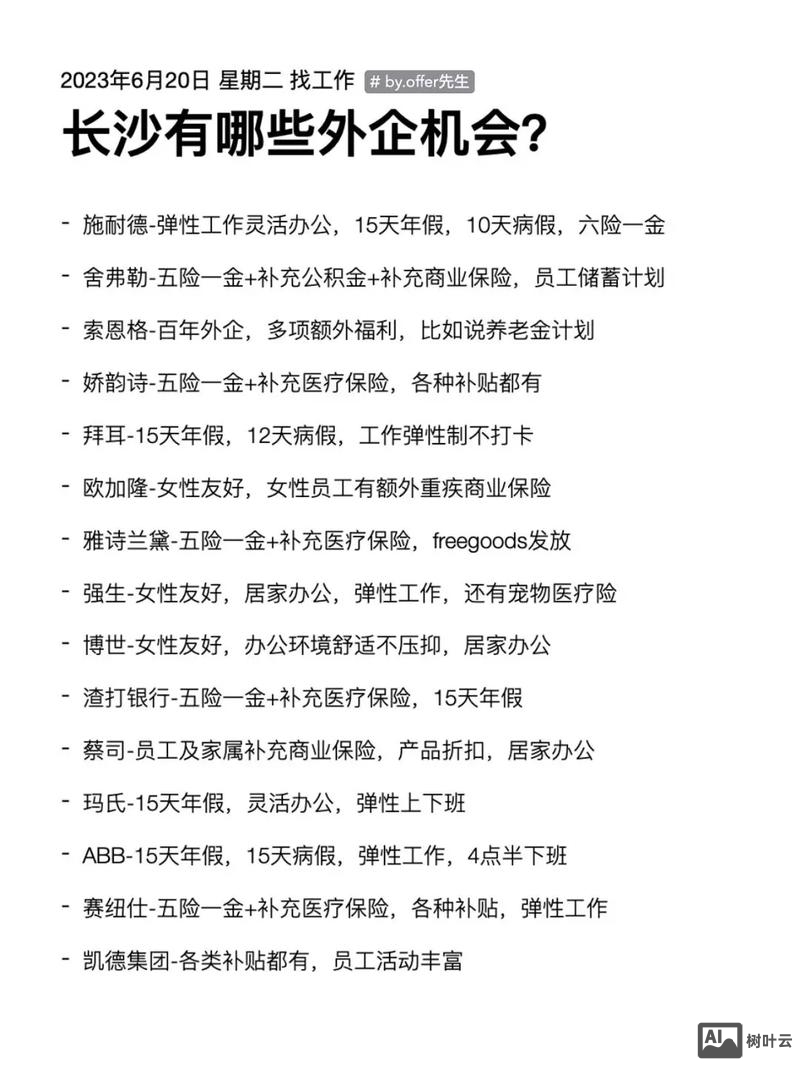 2023年6月20日 星期二 找工作 # by.offer先生

长沙有哪些外企机会?

- 施耐德-弹性工作灵活办公，15天年假，10天病假，六险一金

- 舍弗勒-五险一金+补充公积金+补充商业保险，员工储蓄计划

- 索恩格-百年外企，多项额外福利，比如说养老金计划

- 娇韵诗-五险一金+补充医疗保险，各种补贴都有

- 拜耳-15天年假，12天病假，工作弹性制不打卡

- 欧加隆-女性友好，女性员工有额外重疾商业保险

- 雅诗兰黛-五险一金+补充医疗保险，freegoods发放

- 强生-女性友好，居家办公，弹性工作，还有宠物医疗险

- 博世-女性友好，办公环境舒适不压抑，居家办公

- 渣打银行-五险一金+补充医疗保险，15天年假

- 蔡司-员工及家属补充商业保险，产品折扣，居家办公

- 玛氏-15天年假，灵活办公，弹性上下班

- ABB-15天年假，15天病假，弹性工作，4点半下班

- 赛纽仕-五险一金+补充医疗保险，各种补贴，弹性工作

- 凯德集团-各类补贴都有，员工活动丰富

AI 树叶云